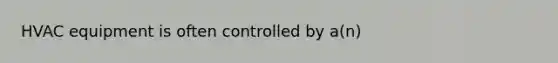 HVAC equipment is often controlled by a(n)